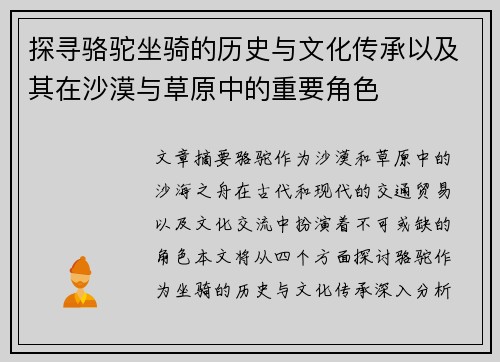 探寻骆驼坐骑的历史与文化传承以及其在沙漠与草原中的重要角色

文章摘要骆驼作为沙漠和草原中的沙海之舟在古代和现代的交通贸易以及文化交流中扮演着不可或缺的角色本文将从四个方面探讨骆驼作为坐骑的历史与文化传承深入分析